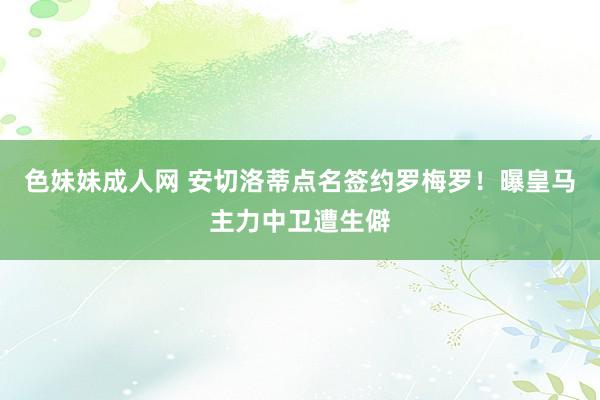 色妹妹成人网 安切洛蒂点名签约罗梅罗！曝皇马主力中卫遭生僻